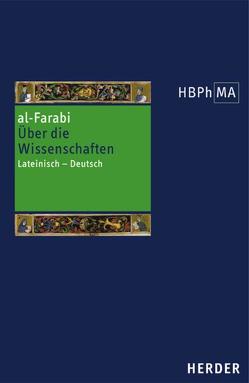 HBPh MA

al-Farabi
Über die Wissenschaften
Lateinisch – Deutsch

HERDER